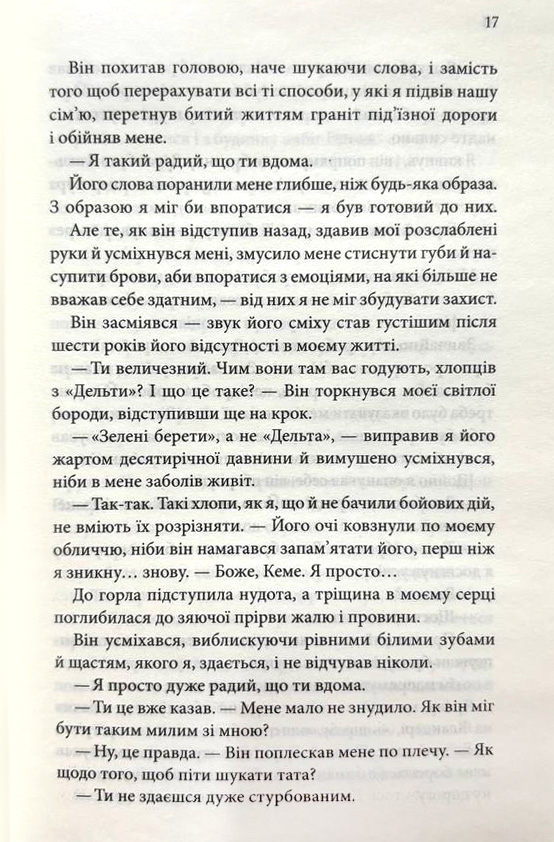 17

Він похитав головою, наче шукаючи слова, і замість того щоб перерахувати всі ті способи, у які я підвів нашу сім'ю, перетнув битий життям граніт під'їзної дороги і обійняв мене.

— Я такий радий, що ти вдома.

Його слова поранили мене глибше, ніж будь-яка образа. З образою я міг би впоратися — я був готовий до них. Але те, як він відступив назад, здавив мої розслаблені руки й усміхнувся мені, змусило мене стиснути губи й насупити брови, аби впоратися з емоціями, на які більше не вважав себе здатним, — від них я не міг збудувати захист.

Він засміявся — звук його сміху став густішим після шести років його відсутності в моєму житті.

— Ти величезний. Чим вони там вас годують, хлопців з «Дельти»? І що це таке? — Він торкнувся моєї світлої бороди, відступивши ще на крок.

— «Зелені берети», а не «Дельта», — виправив я його жартом десятирічної давнини й вимушено усміхнувся, ніби в мене заболів живіт.

— Так-так. Такі хлопи, як я, що й не бачили бойових дій, не вміють їх розрізняти. — Його очі ковзнули по моєму обличчю, ніби він намагався запам'ятати його, перш ніж я зникну… знову. — Боже, Кеме. Я просто…

До горла підступила нудота, а тріщина в моєму серці поглибилася до зяючої прірви жалю і провини.

Він усміхався, виблискуючи рівними білими зубами й щастям, якого я, здається, і не відчував ніколи.

— Я просто дуже радий, що ти вдома.

— Ти це вже казав. — Мене мало не знудило. Як він міг бути таким милим зі мною?

— Ну, це правда. — Він поплескав мене по плечу. — Як щодо того, щоб піти шукати тата?

— Ти не здаєшся дуже стурбованим.